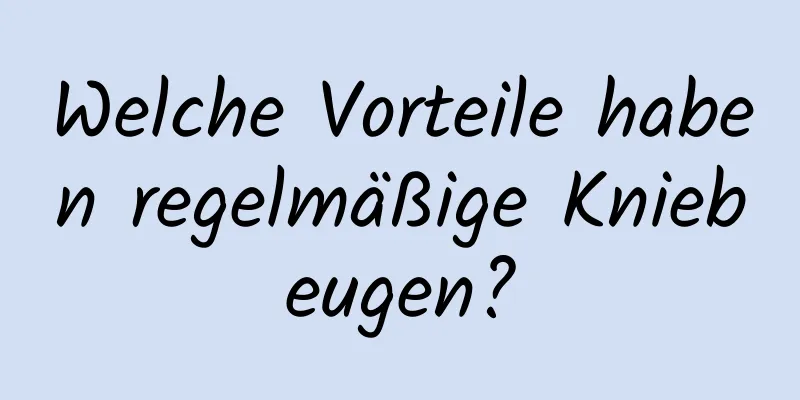 Welche Vorteile haben regelmäßige Kniebeugen?